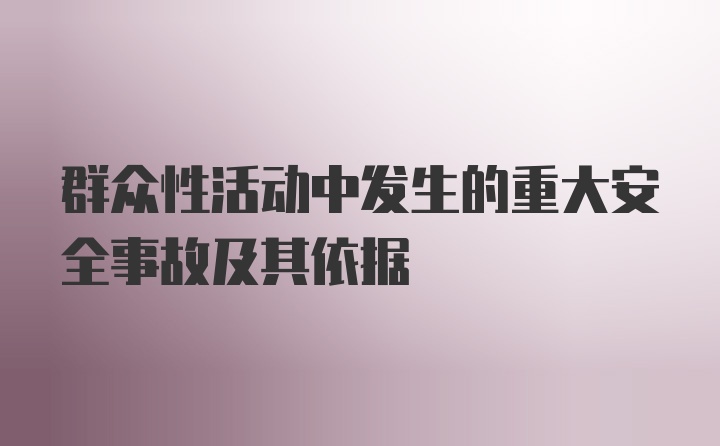 群众性活动中发生的重大安全事故及其依据